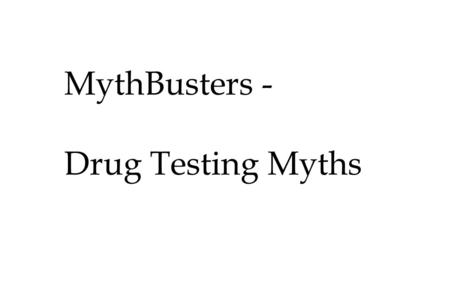 MythBusters -

Drug Testing Myths